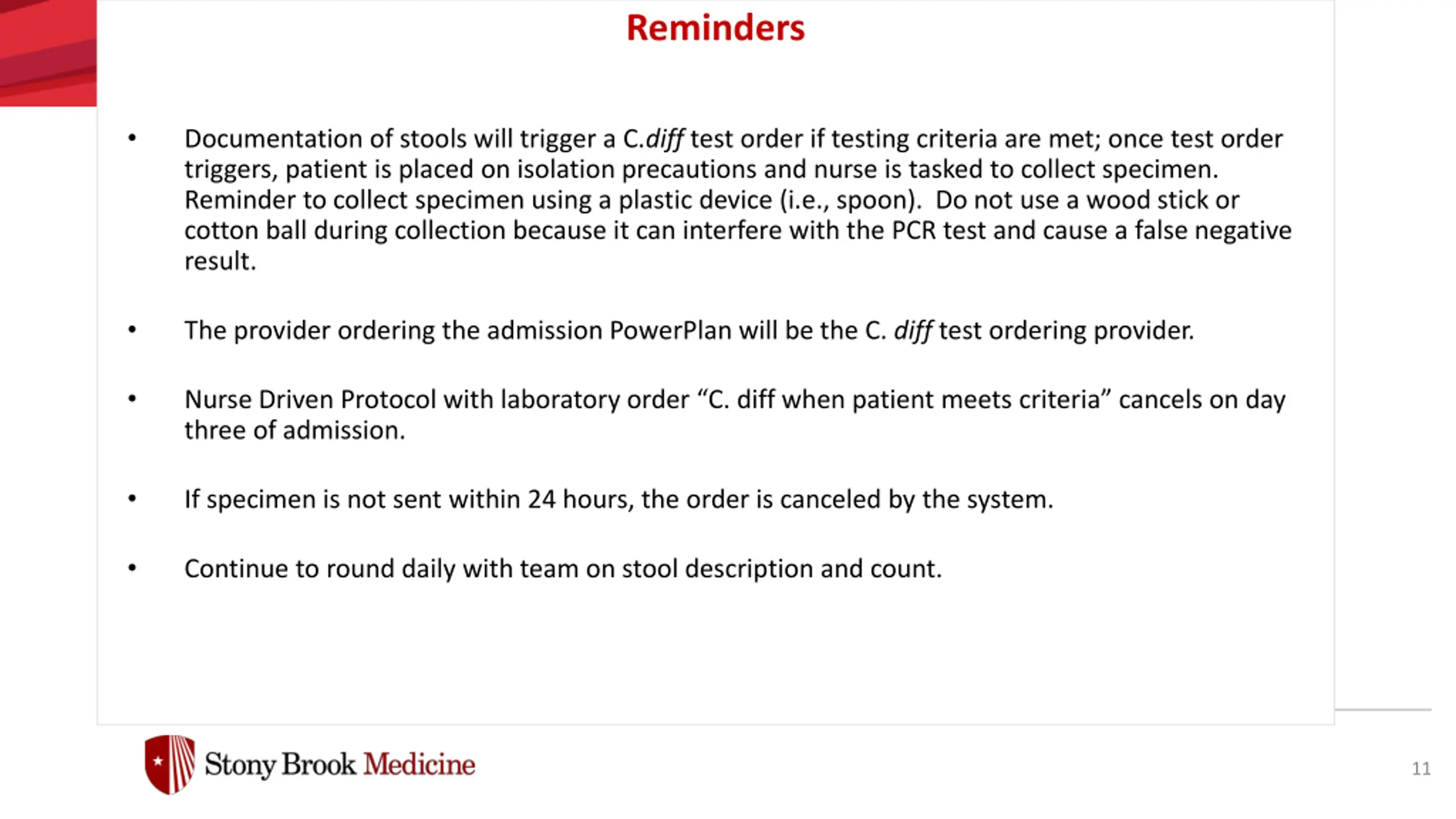 Reminders

• Documentation of stools will trigger a C.diff test order if testing criteria are met; once test order triggers, patient is placed on isolation precautions and nurse is tasked to collect specimen. Reminder to collect specimen using a plastic device (i.e., spoon). Do not use a wood stick or cotton ball during collection because it can interfere with the PCR test and cause a false negative result.

• The provider ordering the admission PowerPlan will be the C. diff test ordering provider.

• Nurse Driven Protocol with laboratory order “C. diff when patient meets criteria” cancels on day three of admission.

• If specimen is not sent within 24 hours, the order is canceled by the system.

• Continue to round daily with team on stool description and count.

Stony Brook Medicine

11